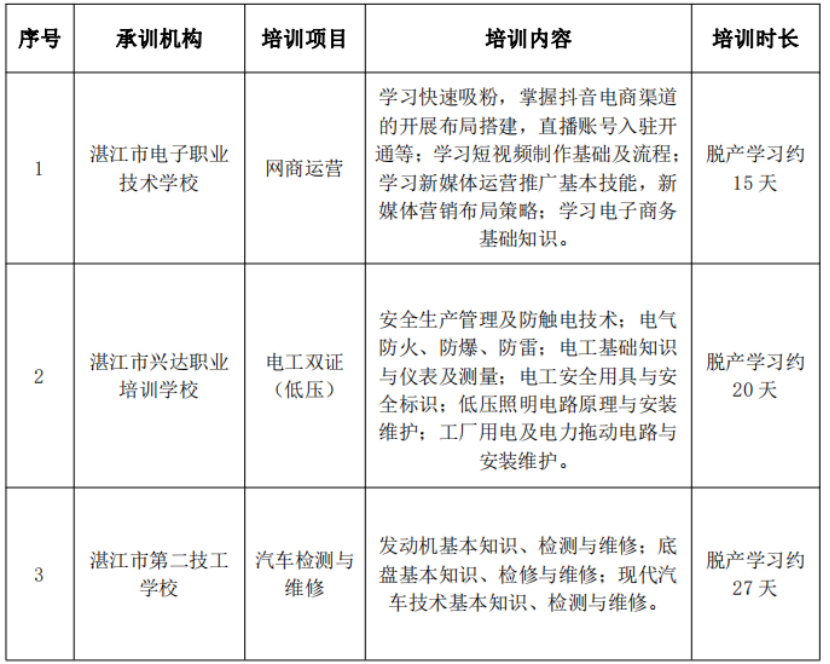 | 序号 | 承训机构 | 培训项目 | 培训内容 | 培训时长 |
|---|---|---|---|---|
| 1 | 湛江市电子职业技术学校 | 网商运营 | 学习快速吸粉，掌握抖音电商渠道的开展布局搭建，直播账号入驻开通等；学习短视频制作基础及流程；学习新媒体运营推广基本技能，新媒体营销布局策略；学习电子商务基础知识。 | 脱产学习约15天 |
| 2 | 湛江市兴达职业培训学校 | 电工双证（低压） | 安全生产管理及防触电技术；电气防火、防爆、防雷；电工基础知识与仪表及测量；电工安全用具与安全标识；低压照明电路原理与安装维护；工厂用电及电力拖动电路与安装维护。 | 脱产学习约20天 |
| 3 | 湛江市第二技工学校 | 汽车检测与维修 | 发动机基本知识、检测与维修；底盘基本知识、检修与维修；现代汽车技术基本知识、检测与维修。 | 脱产学习约27天 |